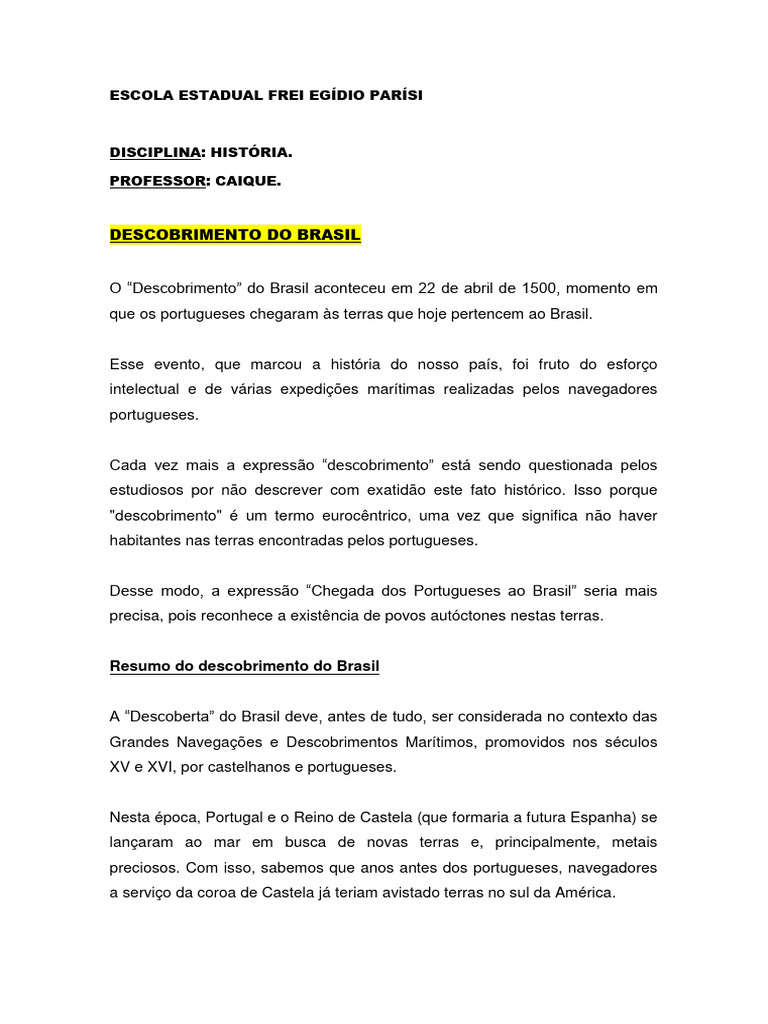 ESCOLA ESTADUAL FREI EGÍDIO PARÍSI

DISCIPLINA: HISTÓRIA.

PROFESSOR: CAIQUE.

DESCOBRIMENTO DO BRASIL

O “Descobrimento” do Brasil aconteceu em 22 de abril de 1500, momento em que os portugueses chegaram às terras que hoje pertencem ao Brasil.

Esse evento, que marcou a história do nosso país, foi fruto do esforço intelectual e de várias expedições marítimas realizadas pelos navegadores portugueses.

Cada vez mais a expressão “descobrimento” está sendo questionada pelos estudiosos por não descrever com exatidão este fato histórico. Isso porque "descobrimento" é um termo eurocêntrico, uma vez que significa não haver habitantes nas terras encontradas pelos portugueses.

Desse modo, a expressão “Chegada dos Portugueses ao Brasil” seria mais precisa, pois reconhece a existência de povos autóctones nestas terras.

Resumo do descobrimento do Brasil

A “Descoberta” do Brasil deve, antes de tudo, ser considerada no contexto das Grandes Navegações e Descobrimentos Marítimos, promovidos nos séculos XV e XVI, por castelhanos e portugueses.

Nesta época, Portugal e o Reino de Castela (que formaria a futura Espanha) se lançaram ao mar em busca de novas terras e, principalmente, metais preciosos. Com isso, sabemos que anos antes dos portugueses, navegadores a serviço da coroa de Castela já teriam avistado terras no sul da América.